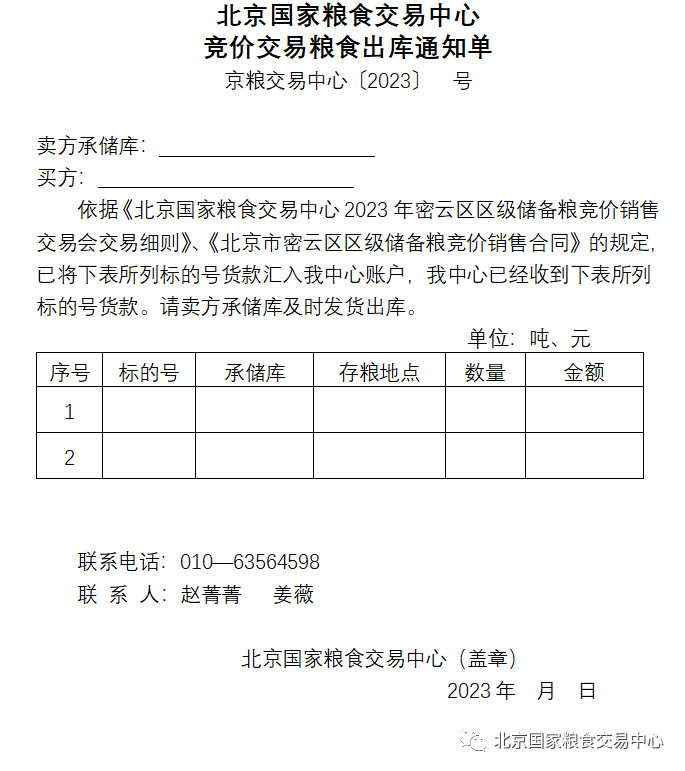 北京国家粮食交易中心
竞价交易粮食出库通知单
京粮交易中心〔2023〕 号

卖方承储库：
买方：

依据《北京国家粮食交易中心 2023 年密云区区级储备粮竞价销售交易会交易细则》、《北京市密云区区级储备粮竞价销售合同》的规定，已将下表所列标的号货款汇入我中心账户，我中心已经收到下表所列标的号货款。请卖方承储库及时发货出库。

单位：吨、元

| 序号 | 标的号 | 承储库 | 存粮地点 | 数量 | 金额 |
|---|---|---|---|---|---|
| 1 | | | | | |
| 2 | | | | | |

联系电话：010—63564598
联 系 人：赵菁菁 姜薇

北京国家粮食交易中心（盖章）
2023 年 月 日

北京国家粮食交易中心